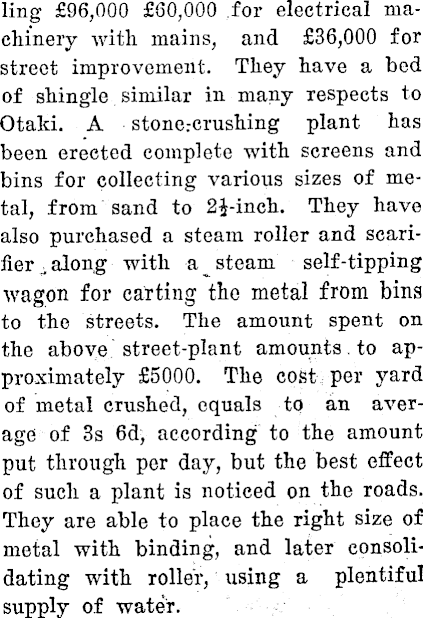 ling £96,000 £60,000 for electrical machinery with mains, and £36,000 for street improvement. They have a bed of shingle similar in many respects to Otaki. A stone-crushing plant has been erected complete with screens and bins for collecting various sizes of metal, from sand to $2\frac{1}{2}$-inch. They have also purchased a steam roller and scarifier along with a steam self-tipping wagon for carting the metal from bins to the streets. The amount spent on the above street-plant amounts to approximately £5000. The cost per yard of metal crushed, equals to an average of 3s 6d, according to the amount put through per day, but the best effect of such a plant is noticed on the roads. They are able to place the right size of metal with binding, and later consolidating with roller, using a plentiful supply of water.